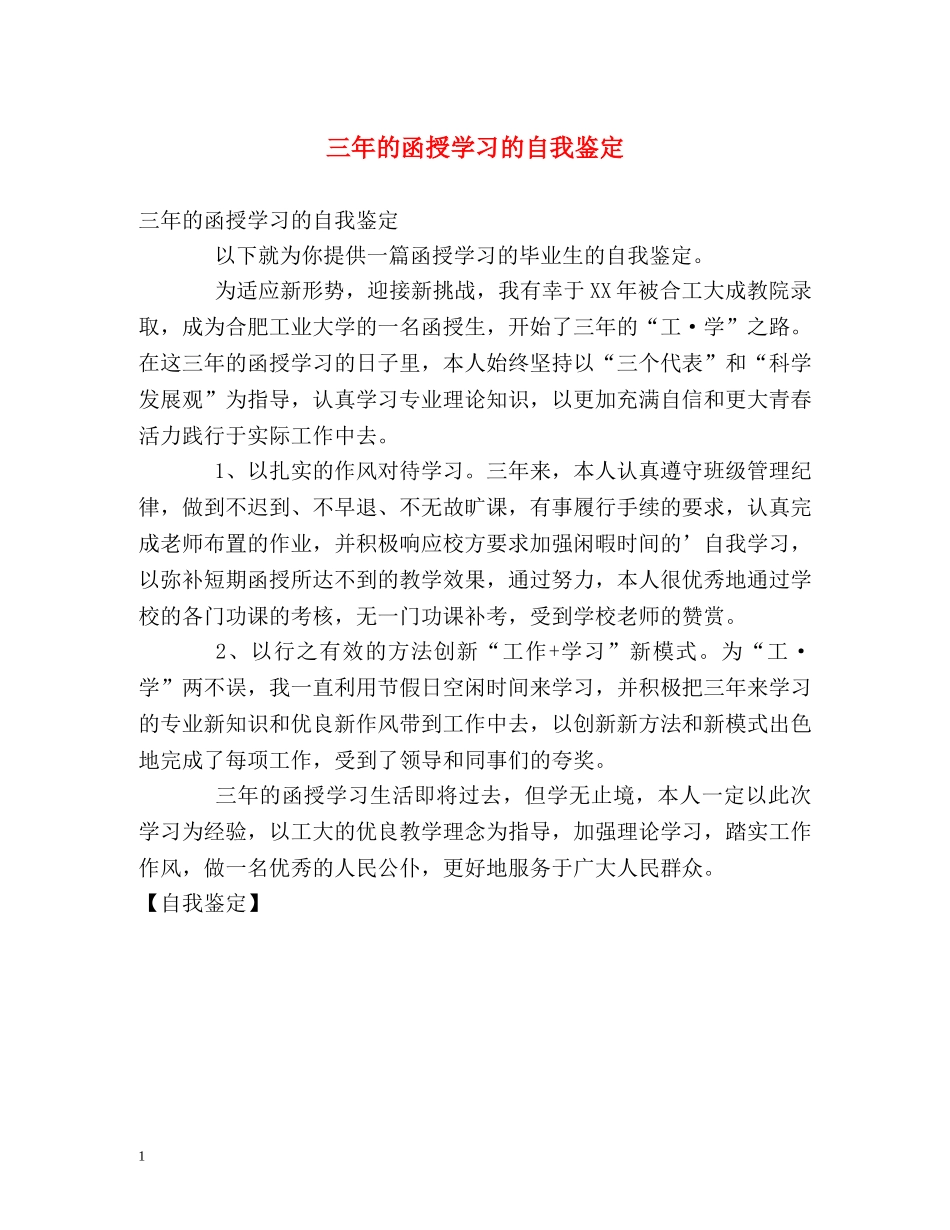 三年的函授学习的自我鉴定

三年的函授学习的自我鉴定

以下就为你提供一篇函授学习的毕业生的自我鉴定。

为适应新形势，迎接新挑战，我有幸于XX年被合工大成教院录取，成为合肥工业大学的一名函授生，开始了三年的“工·学”之路。在这三年的函授学习的日子里，本人始终坚持以“三个代表”和“科学发展观”为指导，认真学习专业理论知识，以更加充满自信和更大青春活力践行于实际工作中去。

1、以扎实的作风对待学习。三年来，本人认真遵守班级管理纪律，做到不迟到、不早退、不无故旷课，有事履行手续的要求，认真完成老师布置的作业，并积极响应校方要求加强闲暇时间的’自我学习，以弥补短期函授所达不到的教学效果，通过努力，本人很优秀地通过学校的各门功课的考核，无一门功课补考，受到学校老师的赞赏。

2、以行之有效的方法创新“工作+学习”新模式。为“工·学”两不误，我一直利用节假日空闲时间来学习，并积极把三年来学习的专业新知识和优良新作风带到工作中去，以创新新方法和新模式出色地完成了每项工作，受到了领导和同事们的夸奖。

三年的函授学习生活即将过去，但学无止境，本人一定以此次学习为经验，以工大的优良教学理念为指导，加强理论学习，踏实工作作风，做一名优秀的人民公仆，更好地服务于广大人民群众。

【自我鉴定】

1